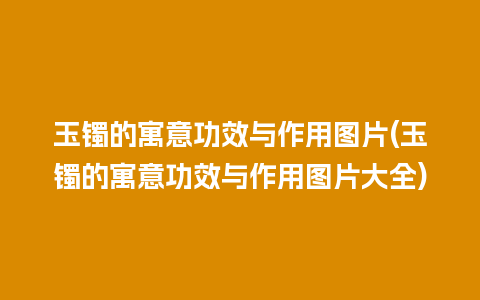 玉镯的寓意功效与作用图片(玉镯的寓意功效与作用图片大全)